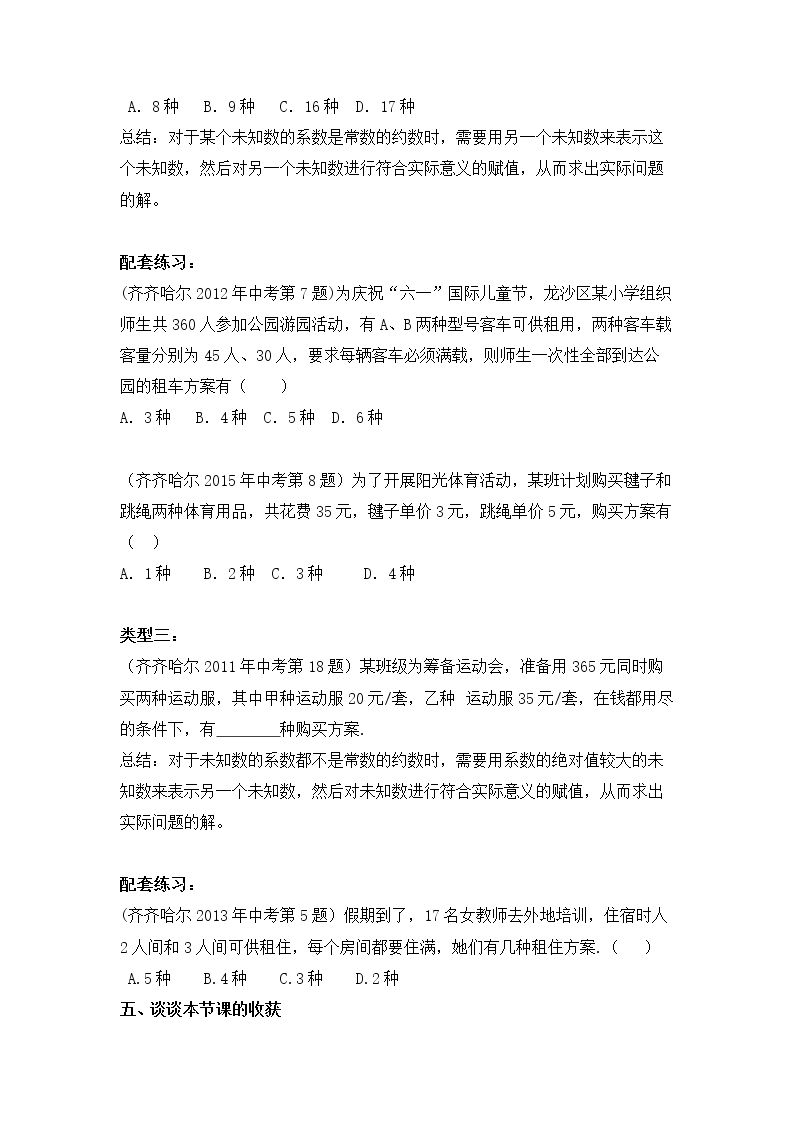 A. 8种 B. 9种 C. 16种 D. 17种

总结：对于某个未知数的系数是常数的约数时，需要用另一个未知数来表示这个未知数，然后对另一个未知数进行符合实际意义的赋值，从而求出实际问题的解。

配套练习：

(齐齐哈尔2012年中考第7题)为庆祝“六一”国际儿童节，龙沙区某小学组织师生共360人参加公园游园活动，有A、B两种型号客车可供租用，两种客车载客量分别为45人、30人，要求每辆客车必须满载，则师生一次性全部到达公园的租车方案有（ ）

A. 3种 B. 4种 C. 5种 D. 6种

（齐齐哈尔2015年中考第8题）为了开展阳光体育活动，某班计划购买毽子和跳绳两种体育用品，共花费35元，毽子单价3元，跳绳单价5元，购买方案有（ ）

A. 1种 B. 2种 C. 3种 D. 4种

类型三：

（齐齐哈尔2011年中考第18题）某班级为筹备运动会，准备用365元同时购买两种运动服，其中甲种运动服20元/套，乙种 运动服35元/套，在钱都用尽的条件下，有____种购买方案.

总结：对于未知数的系数都不是常数的约数时，需要用系数的绝对值较大的未知数来表示另一个未知数，然后对未知数进行符合实际意义的赋值，从而求出实际问题的解。

配套练习：

(齐齐哈尔2013年中考第5题）假期到了，17名女教师去外地培训，住宿时人2人间和3人间可供租住，每个房间都要住满，她们有几种租住方案.（ ）

A.5种 B.4种 C.3种 D.2种

五、谈谈本节课的收获